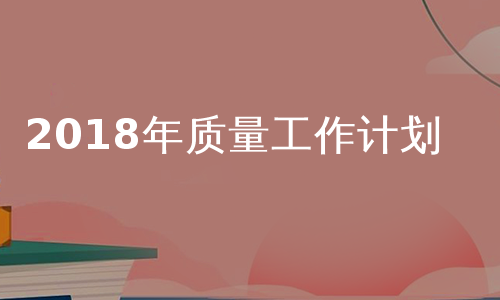 2018年质量工作计划